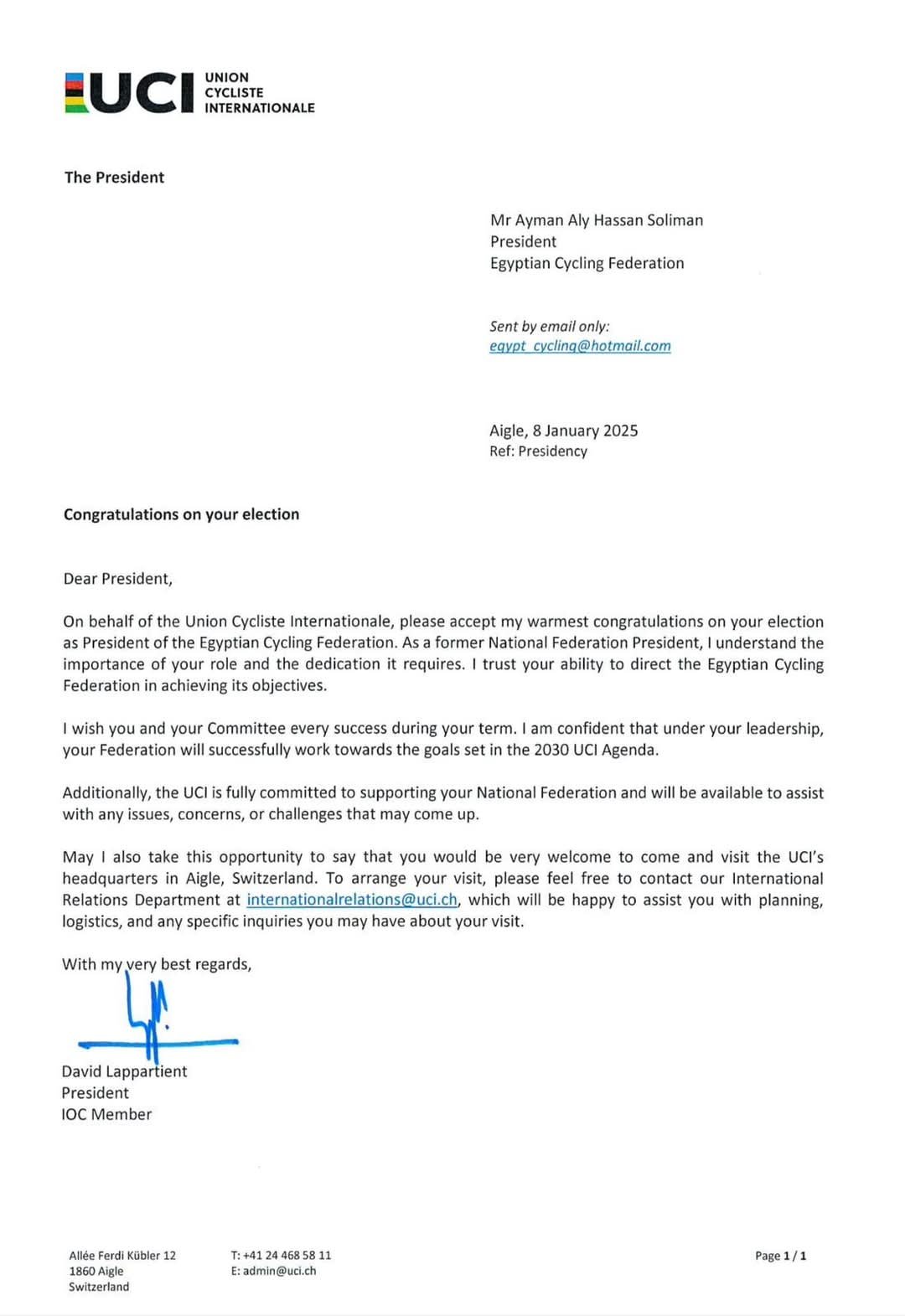 UCI UNION CYCLISTE INTERNATIONALE

The President

Mr Ayman Aly Hassan Soliman
President
Egyptian Cycling Federation

Sent by email only:
egypt_cycling@hotmail.com

Aigle, 8 January 2025
Ref: Presidency

Congratulations on your election

Dear President,

On behalf of the Union Cycliste Internationale, please accept my warmest congratulations on your election as President of the Egyptian Cycling Federation. As a former National Federation President, I understand the importance of your role and the dedication it requires. I trust your ability to direct the Egyptian Cycling Federation in achieving its objectives.

I wish you and your Committee every success during your term. I am confident that under your leadership, your Federation will successfully work towards the goals set in the 2030 UCI Agenda.

Additionally, the UCI is fully committed to supporting your National Federation and will be available to assist with any issues, concerns, or challenges that may come up.

May I also take this opportunity to say that you would be very welcome to come and visit the UCI's headquarters in Aigle, Switzerland. To arrange your visit, please feel free to contact our International Relations Department at internationalrelations@uci.ch, which will be happy to assist you with planning, logistics, and any specific inquiries you may have about your visit.

With my very best regards,

David Lappartient
President
IOC Member

Allée Ferdi Kübler 12
1860 Aigle
Switzerland

T: +41 24 468 58 11
E: admin@uci.ch

Page 1 / 1